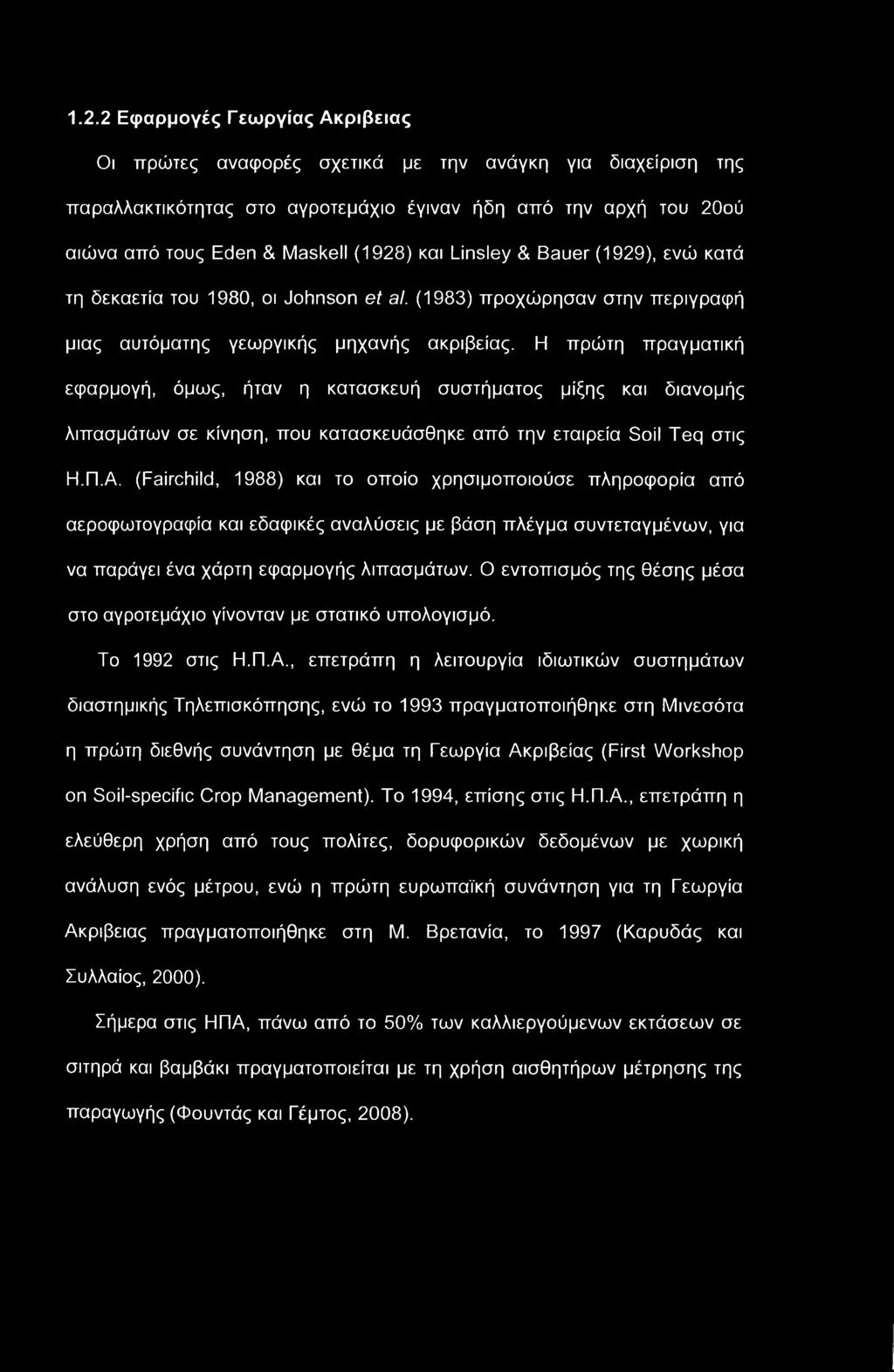 1.2.2 Εφαρμογές Γεωργίας Ακριβειας

Οι πρώτες αναφορές σχετικά με την ανάγκη για διαχείριση της παραλλακτικότητας στο αγροτεμάχιο έγιναν ήδη από την αρχή του 20ού αιώνα από τους Eden & Maskell (1928) και Linsley & Bauer (1929), ενώ κατά τη δεκαετία του 1980, οι Johnson et al. (1983) προχώρησαν στην περιγραφή μιας αυτόματης γεωργικής μηχανής ακριβείας. Η πρώτη πραγματική εφαρμογή, όμως, ήταν η κατασκευή συστήματος μίξης και διανομής λιπασμάτων σε κίνηση, που κατασκευάσθηκε από την εταιρεία Soil Teq στις Η.Π.Α. (Fairchild, 1988) και το οποίο χρησιμοποιούσε πληροφορία από αεροφωτογραφία και εδαφικές αναλύσεις με βάση πλέγμα συντεταγμένων, για να παράγει ένα χάρτη εφαρμογής λιπασμάτων. Ο εντοπισμός της θέσης μέσα στο αγροτεμάχιο γίνονταν με στατικό υπολογισμό.

Το 1992 στις Η.Π.Α., επετράπη η λειτουργία ιδιωτικών συστημάτων διαστημικής Τηλεπισκόπησης, ενώ το 1993 πραγματοποιήθηκε στη Μινεσότα η πρώτη διεθνής συνάντηση με θέμα τη Γεωργία Ακριβείας (First Workshop on Soil-specific Crop Management). Το 1994, επίσης στις Η.Π.Α., επετράπη η ελεύθερη χρήση από τους πολίτες, δορυφορικών δεδομένων με χωρική ανάλυση ενός μέτρου, ενώ η πρώτη ευρωπαϊκή συνάντηση για τη Γεωργία Ακριβειας πραγματοποιήθηκε στη Μ. Βρετανία, το 1997 (Καρυδάς και Συλλαίος, 2000).

Σήμερα στις ΗΠΑ, πάνω από το 50% των καλλιεργούμενων εκτάσεων σε σιτηρά και βαμβάκι πραγματοποιείται με τη χρήση αισθητήρων μέτρησης της παραγωγής (Φουντάς και Γέμτος, 2008).